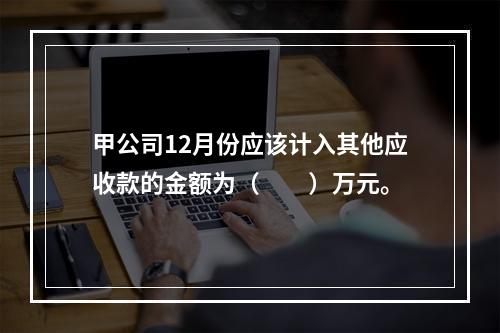 甲公司12月份应该计入其他应收款的金额为（　　）万元。